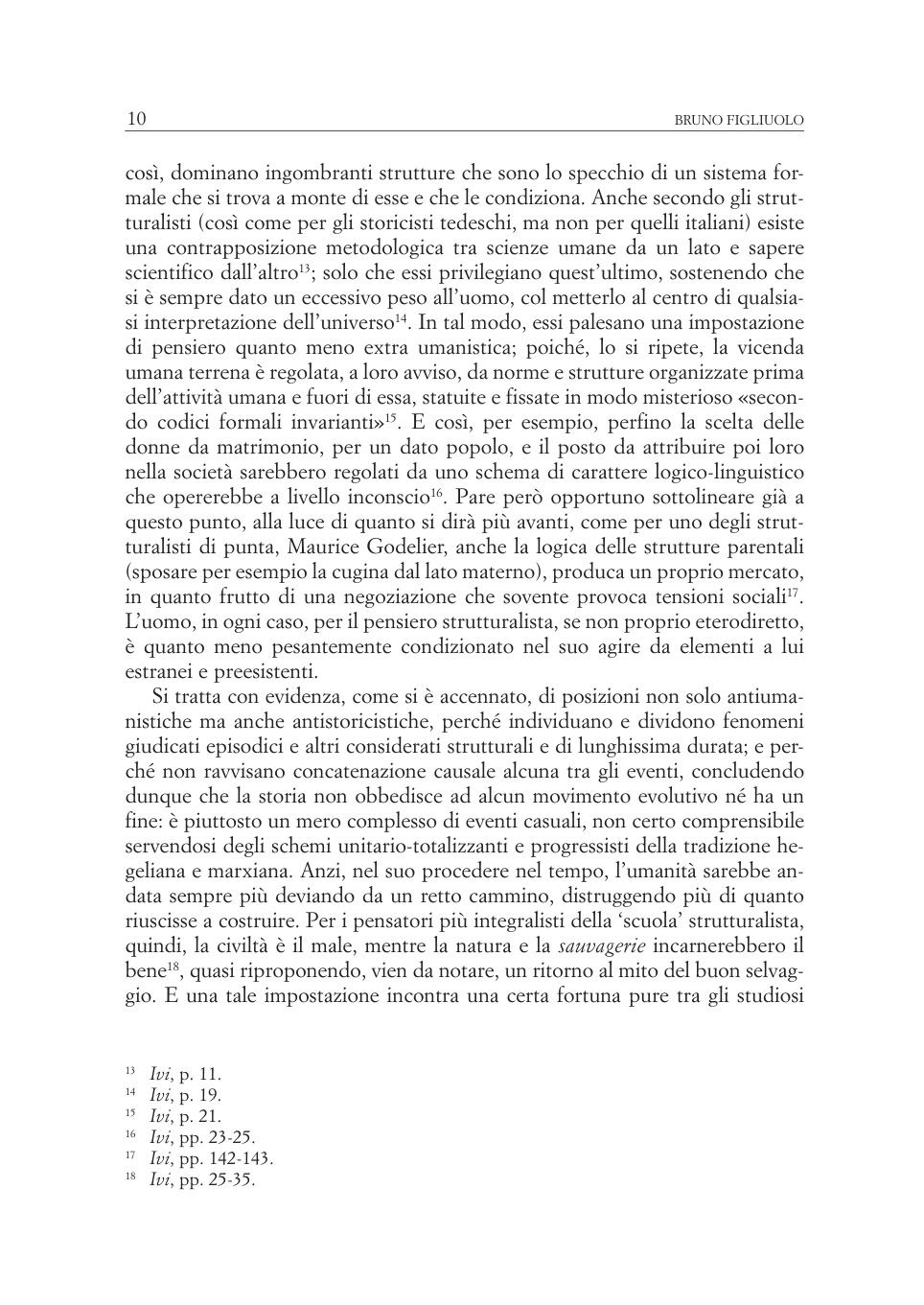 10 BRUNO FIGLIUOLO

così, dominano ingombranti strutture che sono lo specchio di un sistema formale che si trova a monte di esse e che le condiziona. Anche secondo gli strutturalisti (così come per gli storicisti tedeschi, ma non per quelli italiani) esiste una contrapposizione metodologica tra scienze umane da un lato e sapere scientifico dall'altro$^{13}$; solo che essi privilegiano quest'ultimo, sostenendo che si è sempre dato un eccessivo peso all'uomo, col metterlo al centro di qualsiasi interpretazione dell'universo$^{14}$. In tal modo, essi palesano una impostazione di pensiero quanto meno extra umanistica; poiché, lo si ripete, la vicenda umana terrena è regolata, a loro avviso, da norme e strutture organizzate prima dell'attività umana e fuori di essa, statuite e fissate in modo misterioso «secondo codici formali invarianti»$^{15}$. E così, per esempio, perfino la scelta delle donne da matrimonio, per un dato popolo, e il posto da attribuire poi loro nella società sarebbero regolati da uno schema di carattere logico-linguistico che opererebbe a livello inconscio$^{16}$. Pare però opportuno sottolineare già a questo punto, alla luce di quanto si dirà più avanti, come per uno degli strutturalisti di punta, Maurice Godelier, anche la logica delle strutture parentali (sposare per esempio la cugina dal lato materno), produca un proprio mercato, in quanto frutto di una negoziazione che sovente provoca tensioni sociali$^{17}$. L'uomo, in ogni caso, per il pensiero strutturalista, se non proprio eterodiretto, è quanto meno pesantemente condizionato nel suo agire da elementi a lui estranei e preesistenti.

Si tratta con evidenza, come si è accennato, di posizioni non solo antiumanistiche ma anche antistoricistiche, perché individuano e dividono fenomeni giudicati episodici e altri considerati strutturali e di lunghissima durata; e perché non ravvisano concatenazione causale alcuna tra gli eventi, concludendo dunque che la storia non obbedisce ad alcun movimento evolutivo né ha un fine: è piuttosto un mero complesso di eventi casuali, non certo comprensibile servendosi degli schemi unitario-totalizzanti e progressisti della tradizione hegeliana e marxiana. Anzi, nel suo procedere nel tempo, l'umanità sarebbe andata sempre più deviando da un retto cammino, distruggendo più di quanto riuscisse a costruire. Per i pensatori più integralisti della 'scuola' strutturalista, quindi, la civiltà è il male, mentre la natura e la sauvagerie incarnerebbero il bene$^{18}$, quasi riproponendo, vien da notare, un ritorno al mito del buon selvaggio. E una tale impostazione incontra una certa fortuna pure tra gli studiosi

$^{13}$ Ivi, p. 11.
$^{14}$ Ivi, p. 19.
$^{15}$ Ivi, p. 21.
$^{16}$ Ivi, pp. 23-25.
$^{17}$ Ivi, pp. 142-143.
$^{18}$ Ivi, pp. 25-35.